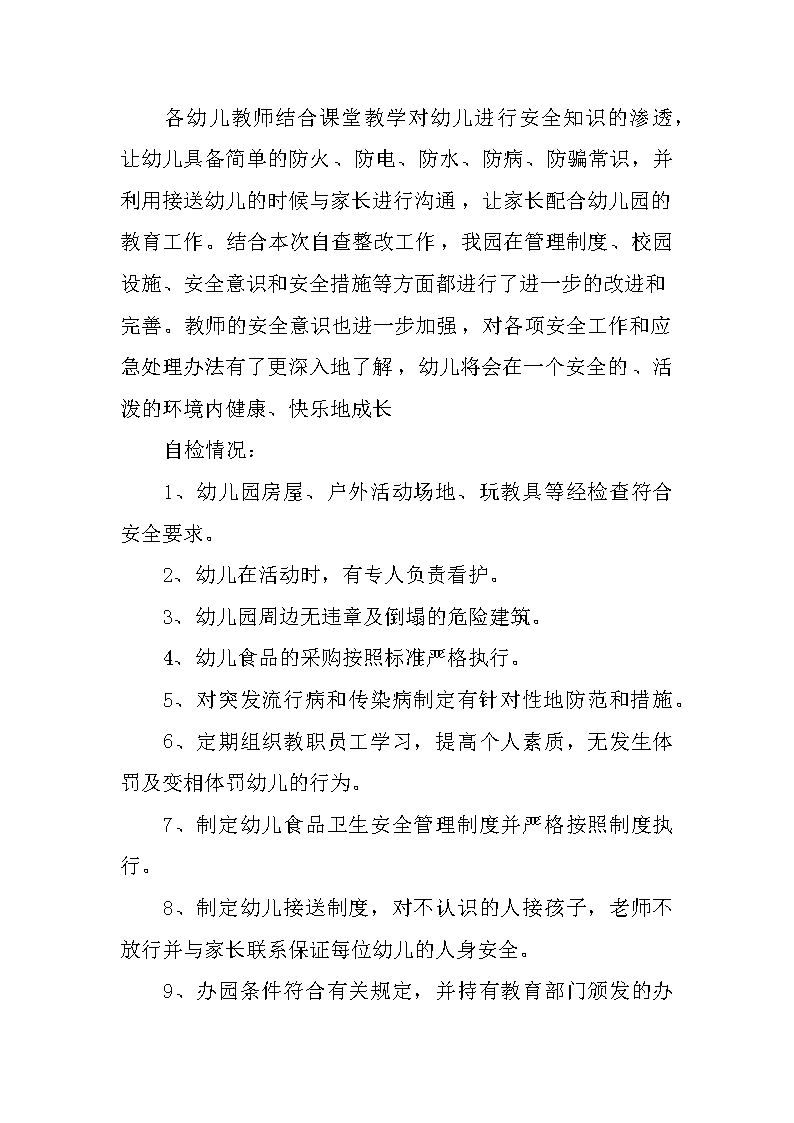 各幼儿教师结合课堂教学对幼儿进行安全知识的渗透，让幼儿具备简单的防火、防电、防水、防病、防骗常识，并利用接送幼儿的时候与家长进行沟通，让家长配合幼儿园的教育工作。结合本次自查整改工作，我园在管理制度、校园设施、安全意识和安全措施等方面都进行了进一步的改进和完善。教师的安全意识也进一步加强，对各项安全工作和应急处理办法有了更深入地了解，幼儿将会在一个安全的、活泼的环境内健康、快乐地成长

自检情况：

1、幼儿园房屋、户外活动场地、玩教具等经检查符合安全要求。

2、幼儿在活动时，有专人负责看护。

3、幼儿园周边无违章及倒塌的危险建筑。

4、幼儿食品的采购按照标准严格执行。

5、对突发流行病和传染病制定有针对性地防范和措施。

6、定期组织教职员工学习，提高个人素质，无发生体罚及变相体罚幼儿的行为。

7、制定幼儿食品卫生安全管理制度并严格按照制度执行。

8、制定幼儿接送制度，对不认识的人接孩子，老师不放行并与家长联系保证每位幼儿的人身安全。

9、办园条件符合有关规定，并持有教育部门颁发的办